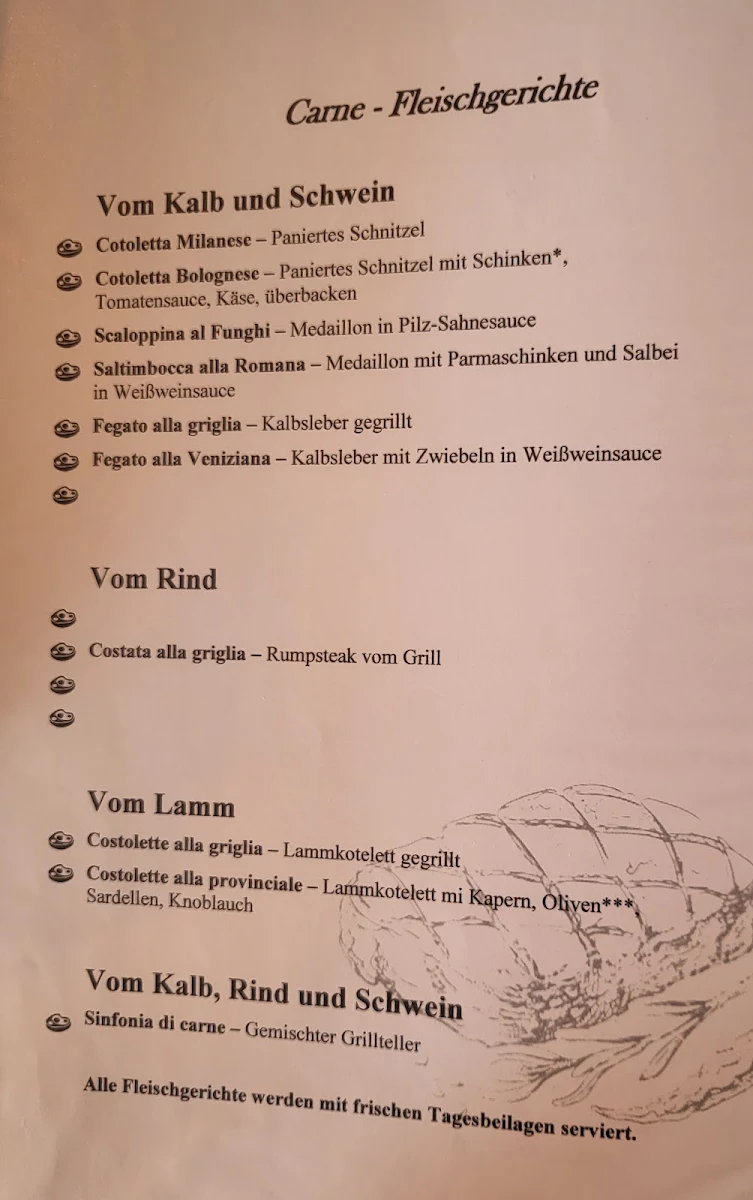 Carne - Fleischgerichte

Vom Kalb und Schwein

Cotoletta Milanese – Paniertes Schnitzel

Cotoletta Bolognese – Paniertes Schnitzel mit Schinken*, Tomatensauce, Käse, überbacken

Scaloppina al Funghi – Medaillon in Pilz-Sahnesauce

Saltimbocca alla Romana – Medaillon mit Parmaschinken und Salbei in Weißweinsauce

Fegato alla griglia – Kalbsleber gegrillt

Fegato alla Veniziana – Kalbsleber mit Zwiebeln in Weißweinsauce

Vom Rind

Costata alla griglia – Rumpsteak vom Grill

Vom Lamm

Costolette alla griglia – Lammkotelett gegrillt

Costolette alla provinciale – Lammkotelett mi Kapern, Oliven***, Sardellen, Knoblauch

Vom Kalb, Rind und Schwein

Sinfonia di carne – Gemischter Grillteller

Alle Fleischgerichte werden mit frischen Tagesbeilagen serviert.